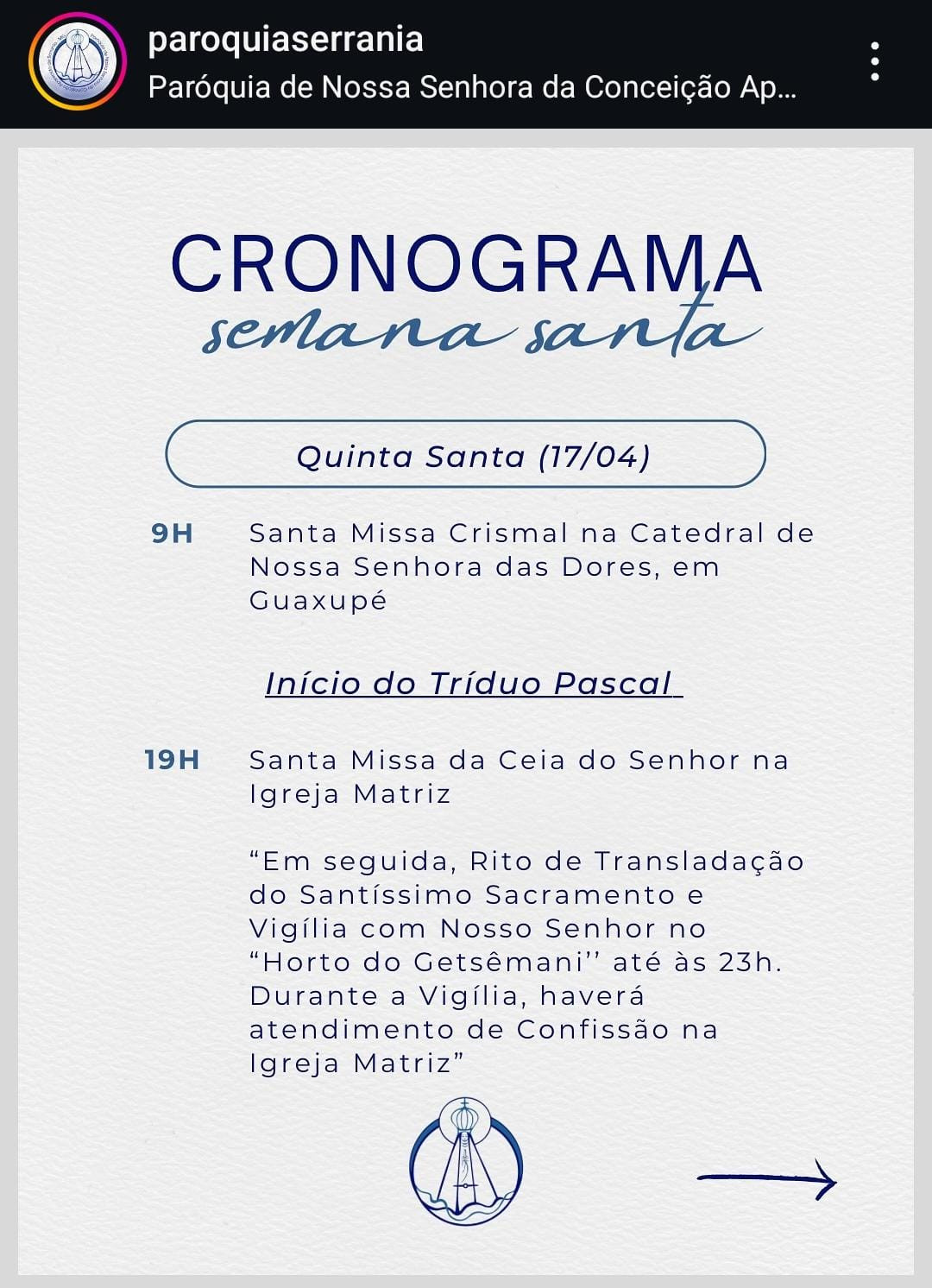 paroquiaserrania
Paróquia de Nossa Senhora da Conceição Ap...

CRONOGRAMA
semana santa

Quinta Santa (17/04)

9H Santa Missa Crismal na Catedral de Nossa Senhora das Dores, em Guaxupé

Início do Tríduo Pascal

19H Santa Missa da Ceia do Senhor na Igreja Matriz

“Em seguida, Rito de Transladação do Santíssimo Sacramento e Vigília com Nosso Senhor no “Horto do Getsêmani’’ até às 23h. Durante a Vigília, haverá atendimento de Confissão na Igreja Matriz”